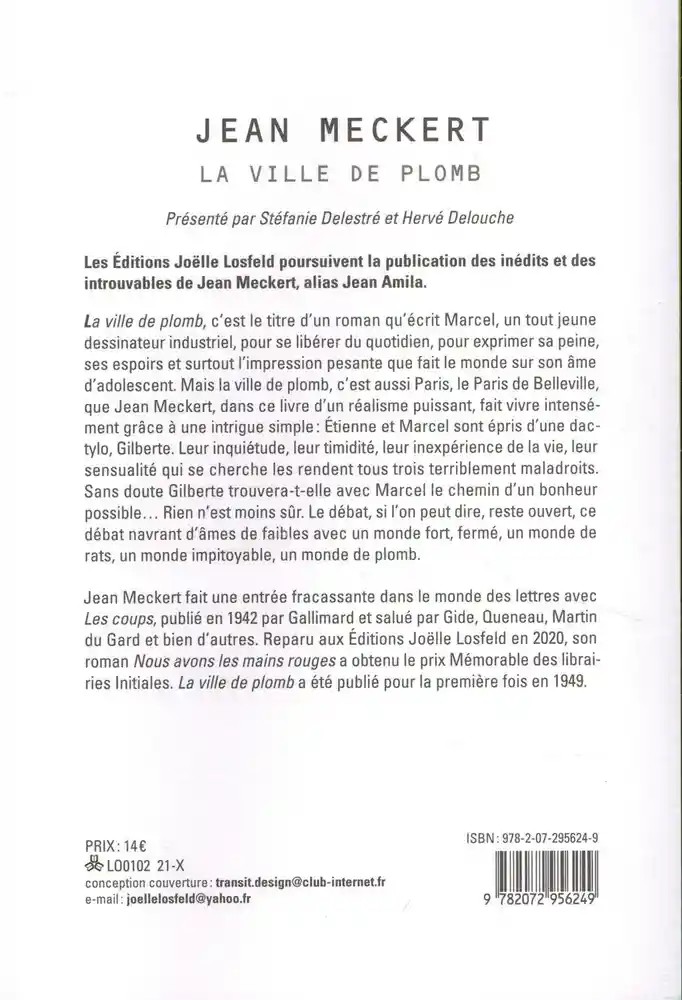 JEAN MECKERT
LA VILLE DE PLOMB

Présenté par Stéfanie Delestré et Hervé Delouche

Les Éditions Joëlle Losfeld poursuivent la publication des inédits et des introuvables de Jean Meckert, alias Jean Amila.

La ville de plomb, c'est le titre d'un roman qu'écrit Marcel, un tout jeune dessinateur industriel, pour se libérer du quotidien, pour exprimer sa peine, ses espoirs et surtout l'impression pesante que fait le monde sur son âme d'adolescent. Mais la ville de plomb, c'est aussi Paris, le Paris de Belleville, que Jean Meckert, dans ce livre d'un réalisme puissant, fait vivre intensément grâce à une intrigue simple : Étienne et Marcel sont épris d'une dactylo, Gilberte. Leur inquiétude, leur timidité, leur inexpérience de la vie, leur sensualité qui se cherche les rendent tous trois terriblement maladroits. Sans doute Gilberte trouvera-t-elle avec Marcel le chemin d'un bonheur possible... Rien n'est moins sûr. Le débat, si l'on peut dire, reste ouvert, ce débat navrant d'âmes de faibles avec un monde fort, fermé, un monde de rats, un monde impitoyable, un monde de plomb.

Jean Meckert fait une entrée fracassante dans le monde des lettres avec Les coups, publié en 1942 par Gallimard et salué par Gide, Queneau, Martin du Gard et bien d'autres. Reparu aux Éditions Joëlle Losfeld en 2020, son roman Nous avons les mains rouges a obtenu le prix Mémorable des librairies Initiales. La ville de plomb a été publié pour la première fois en 1949.

PRIX : 14€
L00102 21-X
conception couverture : transit.design@club-internet.fr
e-mail : joellelosfeld@yahoo.fr

ISBN : 978-2-07-295624-9
9 782072 956249